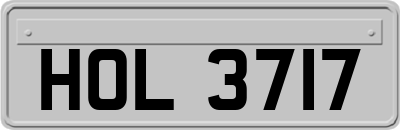 HOL 3717